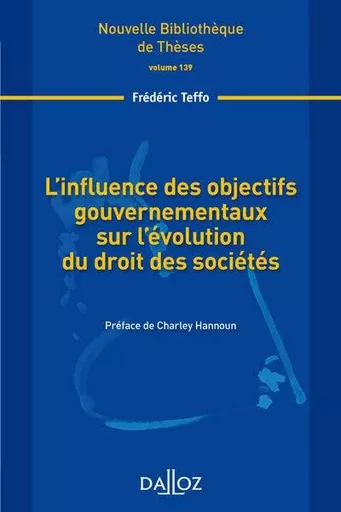 Nouvelle Bibliothèque de Thèses
volume 139

Frédéric Teffo

L'influence des objectifs gouvernementaux sur l'évolution du droit des sociétés

Préface de Charley Hannoun

DALLOZ